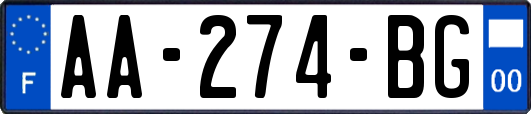 F

AA-274-BG

00